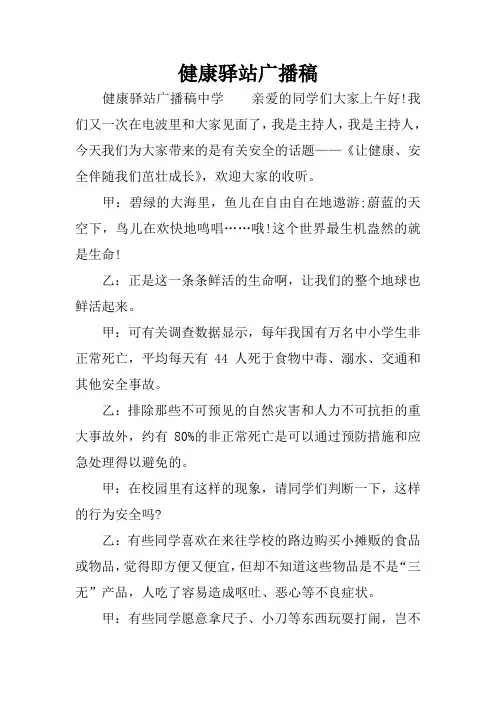 健康驿站广播稿

健康驿站广播稿中学　　亲爱的同学们大家上午好!我们又一次在电波里和大家见面了，我是主持人，我是主持人，今天我们为大家带来的是有关安全的话题——《让健康、安全伴随我们茁壮成长》，欢迎大家的收听。

甲：碧绿的大海里，鱼儿在自由自在地遨游;蔚蓝的天空下，鸟儿在欢快地鸣唱……哦!这个世界最生机盎然的就是生命!

乙：正是这一条条鲜活的生命啊，让我们的整个地球也鲜活起来。

甲：可有关调查数据显示，每年我国有万名中小学生非正常死亡，平均每天有 44 人死于食物中毒、溺水、交通和其他安全事故。

乙：排除那些不可预见的自然灾害和人力不可抗拒的重大事故外，约有 80%的非正常死亡是可以通过预防措施和应急处理得以避免的。

甲：在校园里有这样的现象，请同学们判断一下，这样的行为安全吗?

乙：有些同学喜欢在来往学校的路边购买小摊贩的食品或物品，觉得即方便又便宜，但却不知道这些物品是不是“三无”产品，人吃了容易造成呕吐、恶心等不良症状。

甲：有些同学愿意拿尺子、小刀等东西玩耍打闹，岂不